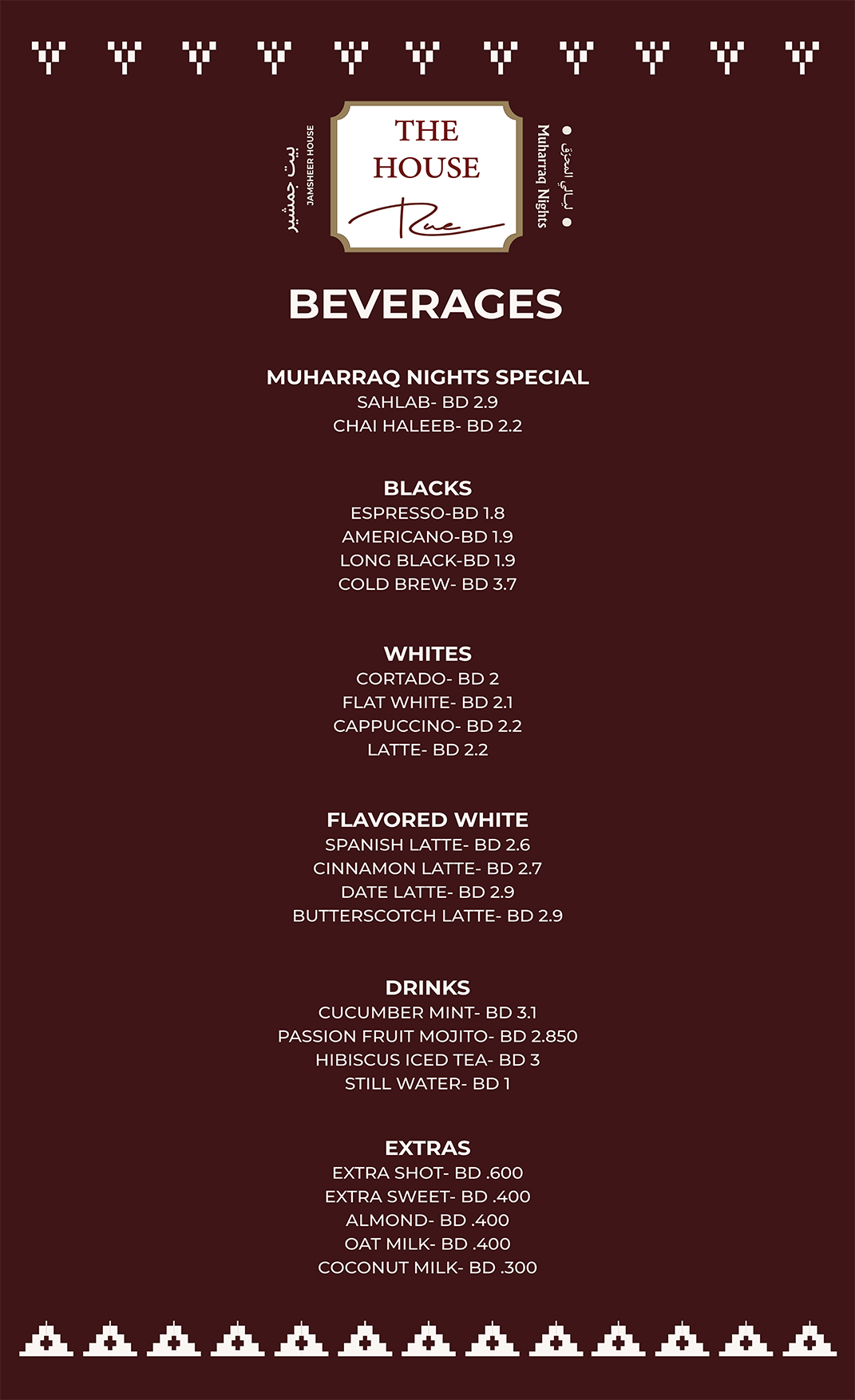 بيت جمشير
JAMSHEER HOUSE

THE HOUSE
Rue

Muharraq Nights
ليالي المحرق

BEVERAGES

MUHARRAQ NIGHTS SPECIAL
SAHLAB- BD 2.9
CHAI HALEEB- BD 2.2

BLACKS
ESPRESSO-BD 1.8
AMERICANO-BD 1.9
LONG BLACK-BD 1.9
COLD BREW- BD 3.7

WHITES
CORTADO- BD 2
FLAT WHITE- BD 2.1
CAPPUCCINO- BD 2.2
LATTE- BD 2.2

FLAVORED WHITE
SPANISH LATTE- BD 2.6
CINNAMON LATTE- BD 2.7
DATE LATTE- BD 2.9
BUTTERSCOTCH LATTE- BD 2.9

DRINKS
CUCUMBER MINT- BD 3.1
PASSION FRUIT MOJITO- BD 2.850
HIBISCUS ICED TEA- BD 3
STILL WATER- BD 1

EXTRAS
EXTRA SHOT- BD .600
EXTRA SWEET- BD .400
ALMOND- BD .400
OAT MILK- BD .400
COCONUT MILK- BD .300